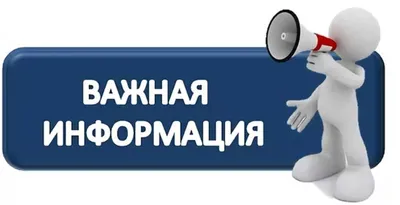 ВАЖНАЯ
ИНФОРМАЦИЯ